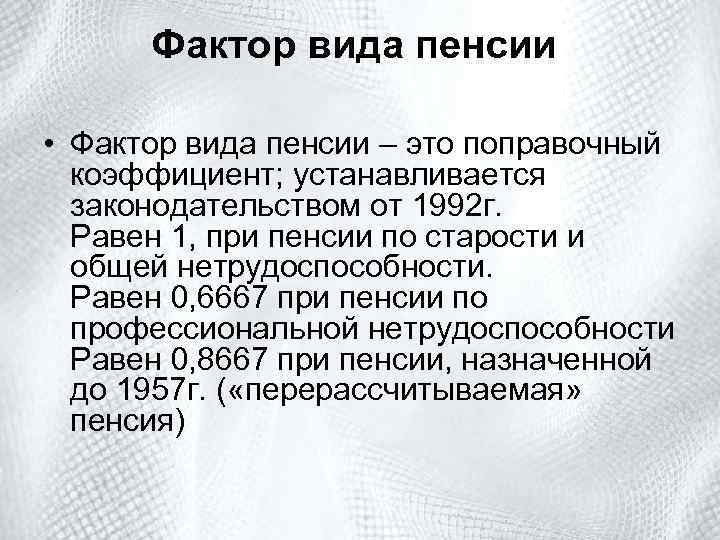 Фактор вида пенсии

• Фактор вида пенсии – это поправочный коэффициент; устанавливается законодательством от 1992г.
Равен 1, при пенсии по старости и общей нетрудоспособности.
Равен 0,6667 при пенсии по профессиональной нетрудоспособности
Равен 0,8667 при пенсии, назначенной до 1957г. («перерассчитываемая» пенсия)